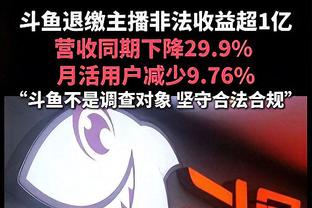 斗鱼退缴主播非法收益超1亿
营收同期下降29.9%
月活用户减少9.76%
“斗鱼不是调查对象 坚守合法合规”